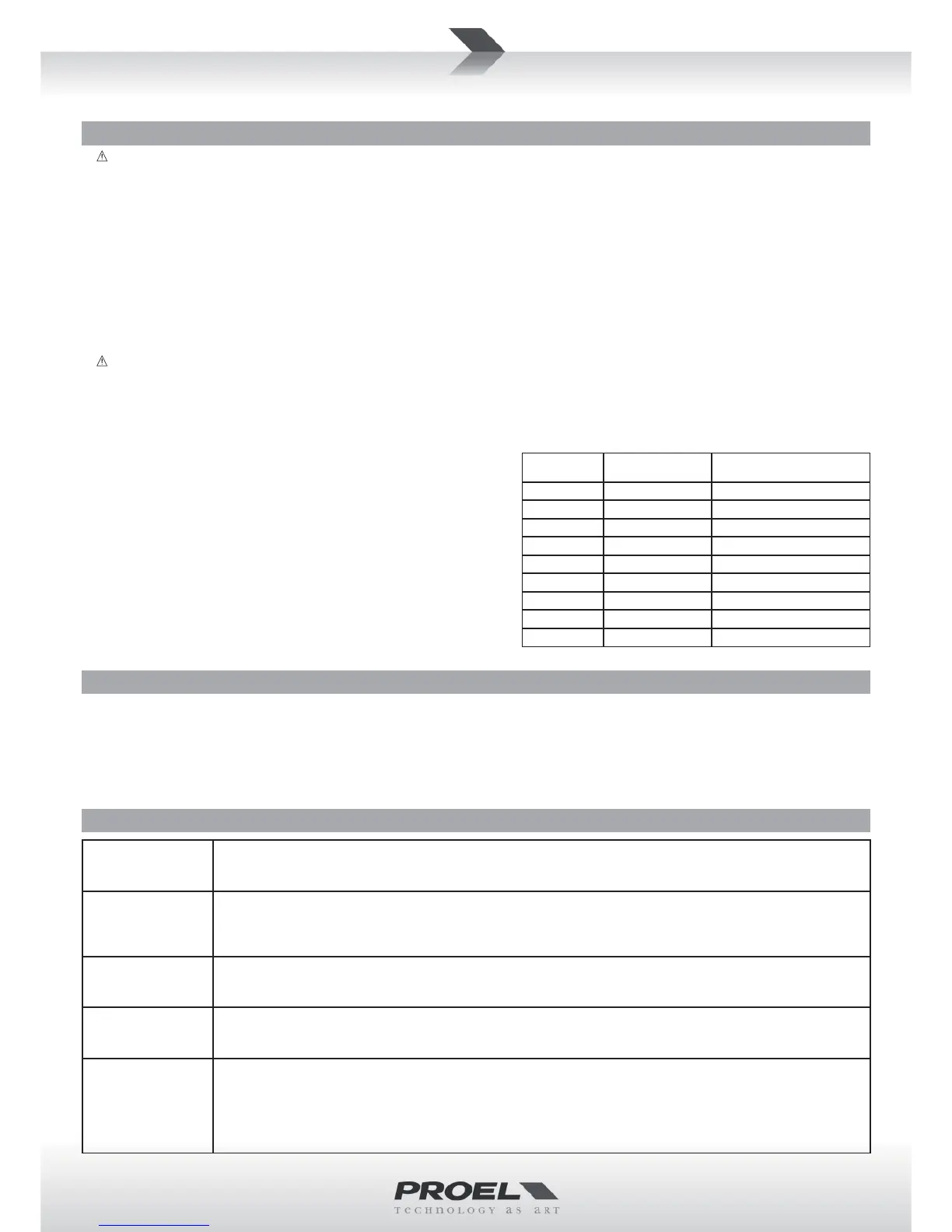 PROEL
technology as art